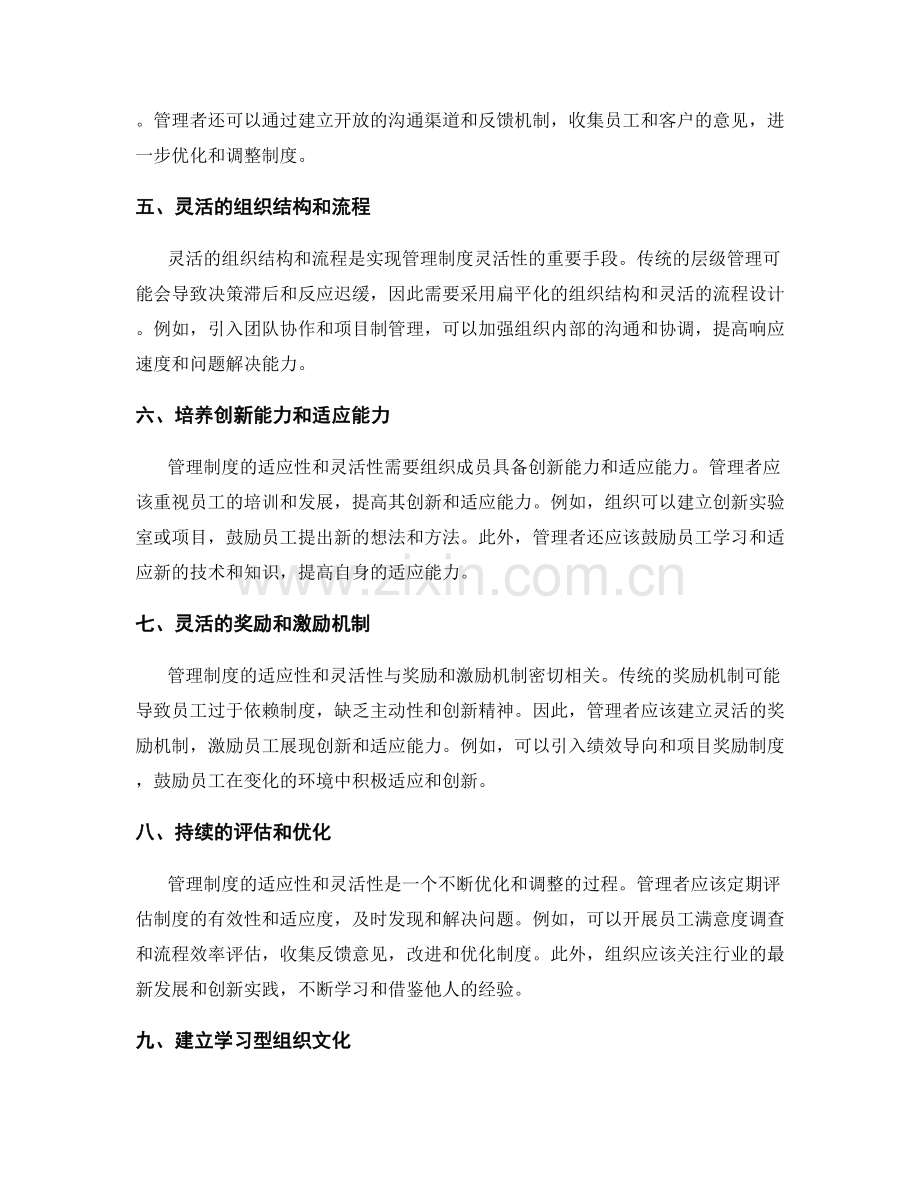 。管理者还可以通过建立开放的沟通渠道和反馈机制，收集员工和客户的意见，进一步优化和调整制度。

五、灵活的组织结构和流程

灵活的组织结构和流程是实现管理制度灵活性的重要手段。传统的层级管理可能会导致决策滞后和反应迟缓，因此需要采用扁平化的组织结构和灵活的流程设计。例如，引入团队协作和项目制管理，可以加强组织内部的沟通和协调，提高响应速度和问题解决能力。

六、培养创新能力和适应能力

管理制度的适应性和灵活性需要组织成员具备创新能力和适应能力。管理者应该重视员工的培训和发展，提高其创新和适应能力。例如，组织可以建立创新实验室或项目，鼓励员工提出新的想法和方法。此外，管理者还应该鼓励员工学习和适应新的技术和知识，提高自身的适应能力。

七、灵活的奖励和激励机制

管理制度的适应性和灵活性与奖励和激励机制密切相关。传统的奖励机制可能导致员工过于依赖制度，缺乏主动性和创新精神。因此，管理者应该建立灵活的奖励机制，激励员工展现创新和适应能力。例如，可以引入绩效导向和项目奖励制度，鼓励员工在变化的环境中积极适应和创新。

八、持续的评估和优化

管理制度的适应性和灵活性是一个不断优化和调整的过程。管理者应该定期评估制度的有效性和适应度，及时发现和解决问题。例如，可以开展员工满意度调查和流程效率评估，收集反馈意见，改进和优化制度。此外，组织应该关注行业的最新发展和创新实践，不断学习和借鉴他人的经验。

九、建立学习型组织文化

www.zixin.com.cn